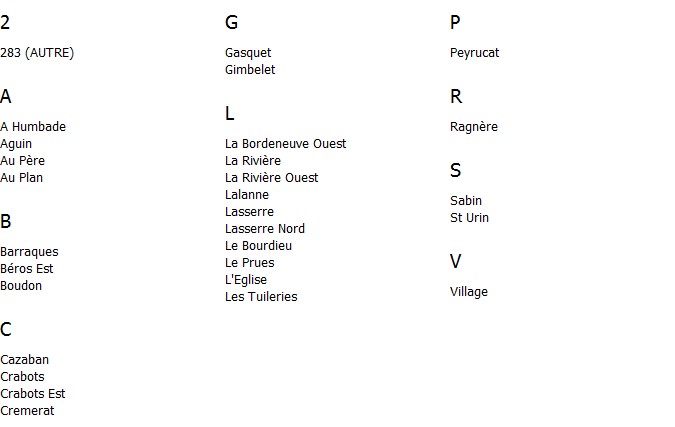 2

283 (AUTRE)

A

A Humbade
Aguin
Au Père
Au Plan

B

Barraques
Béros Est
Boudon

C

Cazaban
Crabots
Crabots Est
Cremerat

G

Gasquet
Gimbelet

L

La Bordeneuve Ouest
La Rivière
La Rivière Ouest
Lalanne
Lasserre
Lasserre Nord
Le Bourdieu
Le Prues
L'Eglise
Les Tuileries

P

Peyrucat

R

Ragnère

S

Sabin
St Urin

V

Village